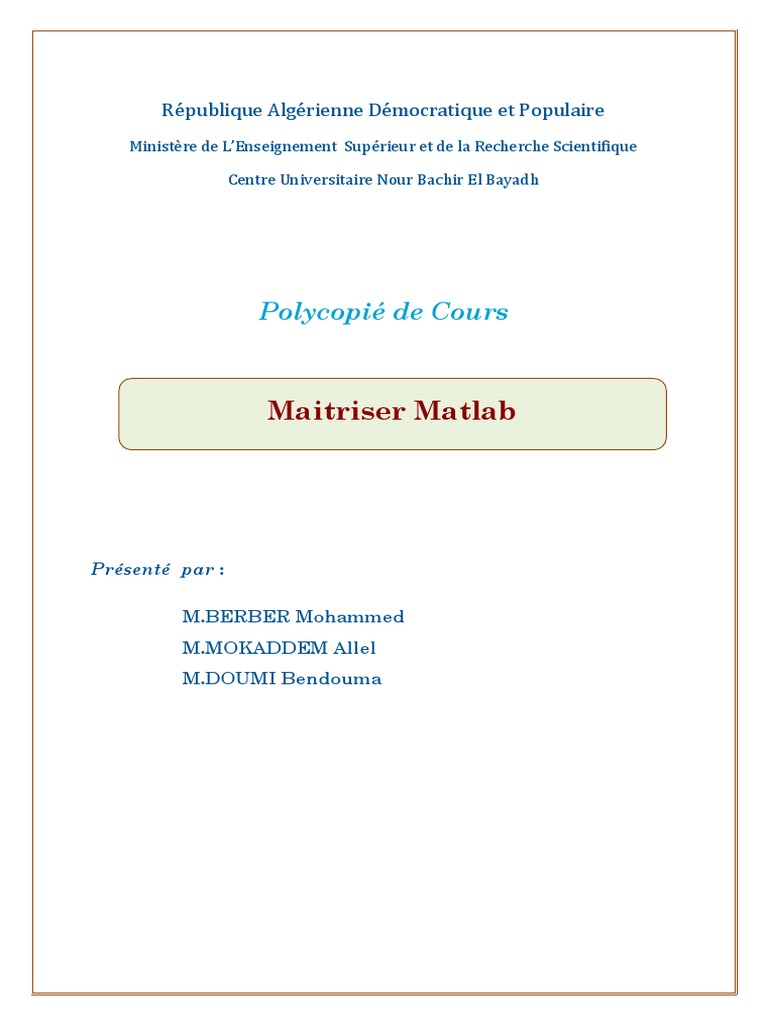 République Algérienne Démocratique et Populaire

Ministère de L'Enseignement Supérieur et de la Recherche Scientifique

Centre Universitaire Nour Bachir El Bayadh

Polycopié de Cours

Maitriser Matlab

Présenté par :

M.BERBER Mohammed
M.MOKADDEM Allel
M.DOUMI Bendouma